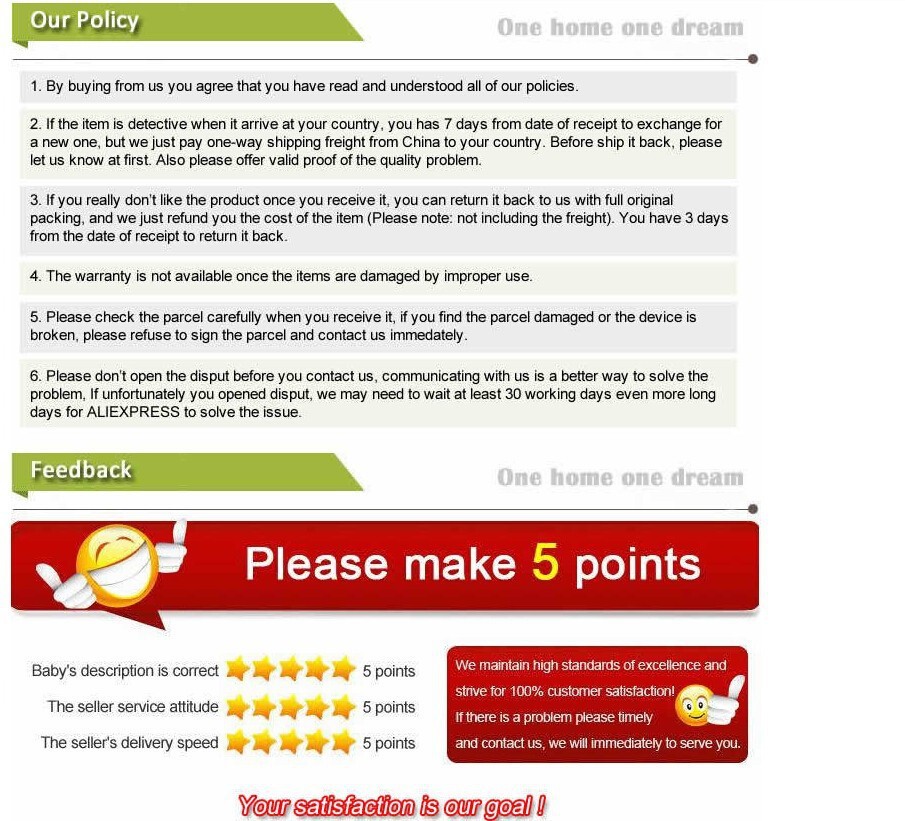 Our Policy

One home one dream

1. By buying from us you agree that you have read and understood all of our policies.

2. If the item is detective when it arrive at your country, you has 7 days from date of receipt to exchange for a new one, but we just pay one-way shipping freight from China to your country. Before ship it back, please let us know at first. Also please offer valid proof of the quality problem.

3. If you really don't like the product once you receive it, you can return it back to us with full original packing, and we just refund you the cost of the item (Please note: not including the freight). You have 3 days from the date of receipt to return it back.

4. The warranty is not available once the items are damaged by improper use.

5. Please check the parcel carefully when you receive it, if you find the parcel damaged or the device is broken, please refuse to sign the parcel and contact us immedately.

6. Please don't open the disput before you contact us, communicating with us is a better way to solve the problem, If unfortunately you opened disput, we may need to wait at least 30 working days even more long days for ALIEXPRESS to solve the issue.

Feedback

One home one dream

Please make 5 points

Baby's description is correct 5 points
The seller service attitude 5 points
The seller's delivery speed 5 points

We maintain high standards of excellence and strive for 100% customer satisfaction! If there is a problem please timely and contact us, we will immediately to serve you.

Your satisfaction is our goal !